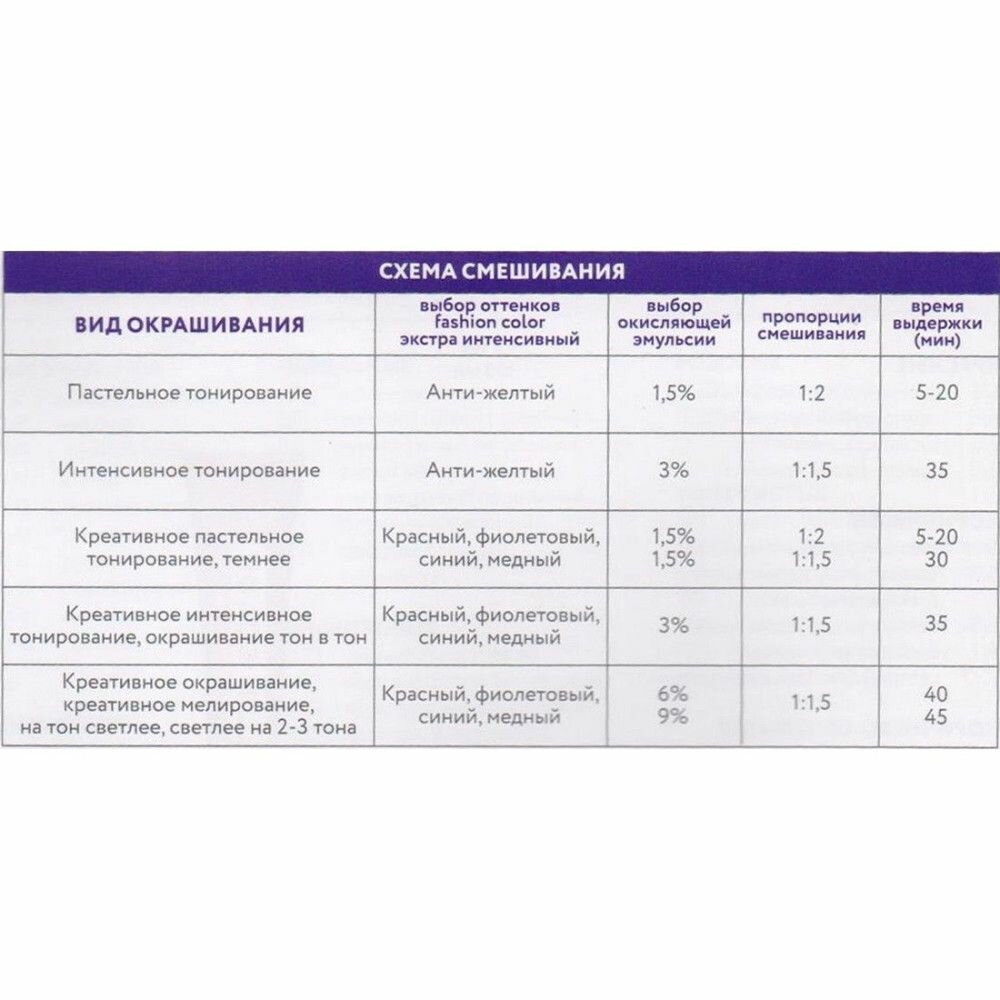 СХЕМА СМЕШИВАНИЯ

| ВИД ОКРАШИВАНИЯ | выбор оттенков fashion color экстра интенсивный | выбор окисляющей эмульсии | пропорции смешивания | время выдержки (мин) |
|---|---|---|---|---|
| Пастельное тонирование | Анти-желтый | 1,5% | 1:2 | 5-20 |
| Интенсивное тонирование | Анти-желтый | 3% | 1:1,5 | 35 |
| Креативное пастельное тонирование, темнее | Красный, фиолетовый, синий, медный | 1,5% 1,5% | 1:2 1:1,5 | 5-20 30 |
| Креативное интенсивное тонирование, окрашивание тон в тон | Красный, фиолетовый, синий, медный | 3% | 1:1,5 | 35 |
| Креативное окрашивание, креативное мелирование, на тон светлее, светлее на 2-3 тона | Красный, фиолетовый, синий, медный | 6% 9% | 1:1,5 | 40 45 |